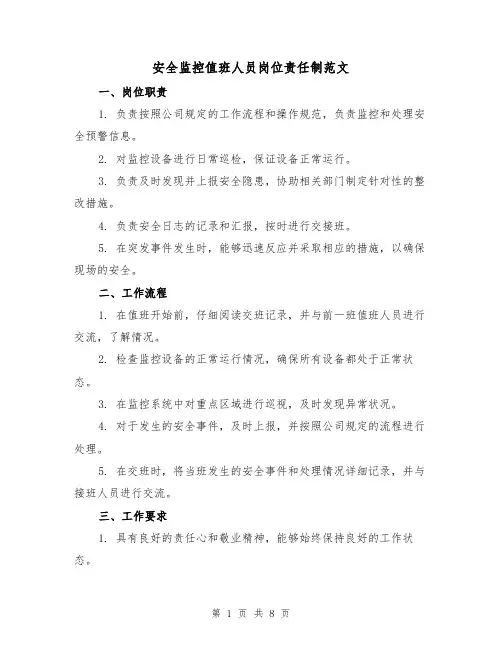 安全监控值班人员岗位责任制范文

一、岗位职责

1. 负责按照公司规定的工作流程和操作规范，负责监控和处理安全预警信息。

2. 对监控设备进行日常巡检，保证设备正常运行。

3. 负责及时发现并上报安全隐患，协助相关部门制定针对性的整改措施。

4. 负责安全日志的记录和汇报，按时进行交接班。

5. 在突发事件发生时，能够迅速反应并采取相应的措施，以确保现场的安全。

二、工作流程

1. 在值班开始前，仔细阅读交班记录，并与前一班值班人员进行交流，了解情况。

2. 检查监控设备的正常运行情况，确保所有设备都处于正常状态。

3. 在监控系统中对重点区域进行巡视，及时发现异常状况。

4. 对于发生的安全事件，及时上报，并按照公司规定的流程进行处理。

5. 在交班时，将当班发生的安全事件和处理情况详细记录，并与接班人员进行交流。

三、工作要求

1. 具有良好的责任心和敬业精神，能够始终保持良好的工作状态。

第 1 页 共 8 页